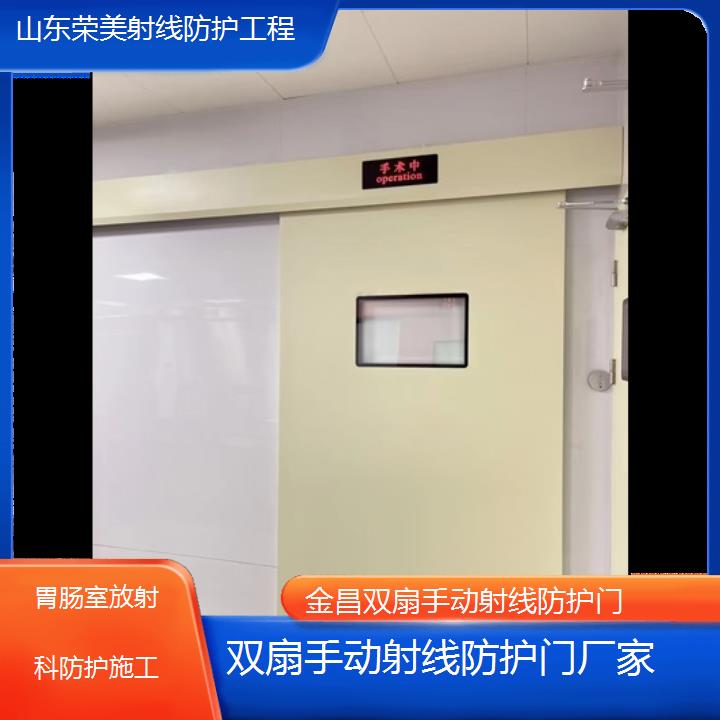 山东荣美射线防护工程

手术中
operation

胃肠室放射
科防护施工

金昌双扇手动射线防护门

双扇手动射线防护门厂家